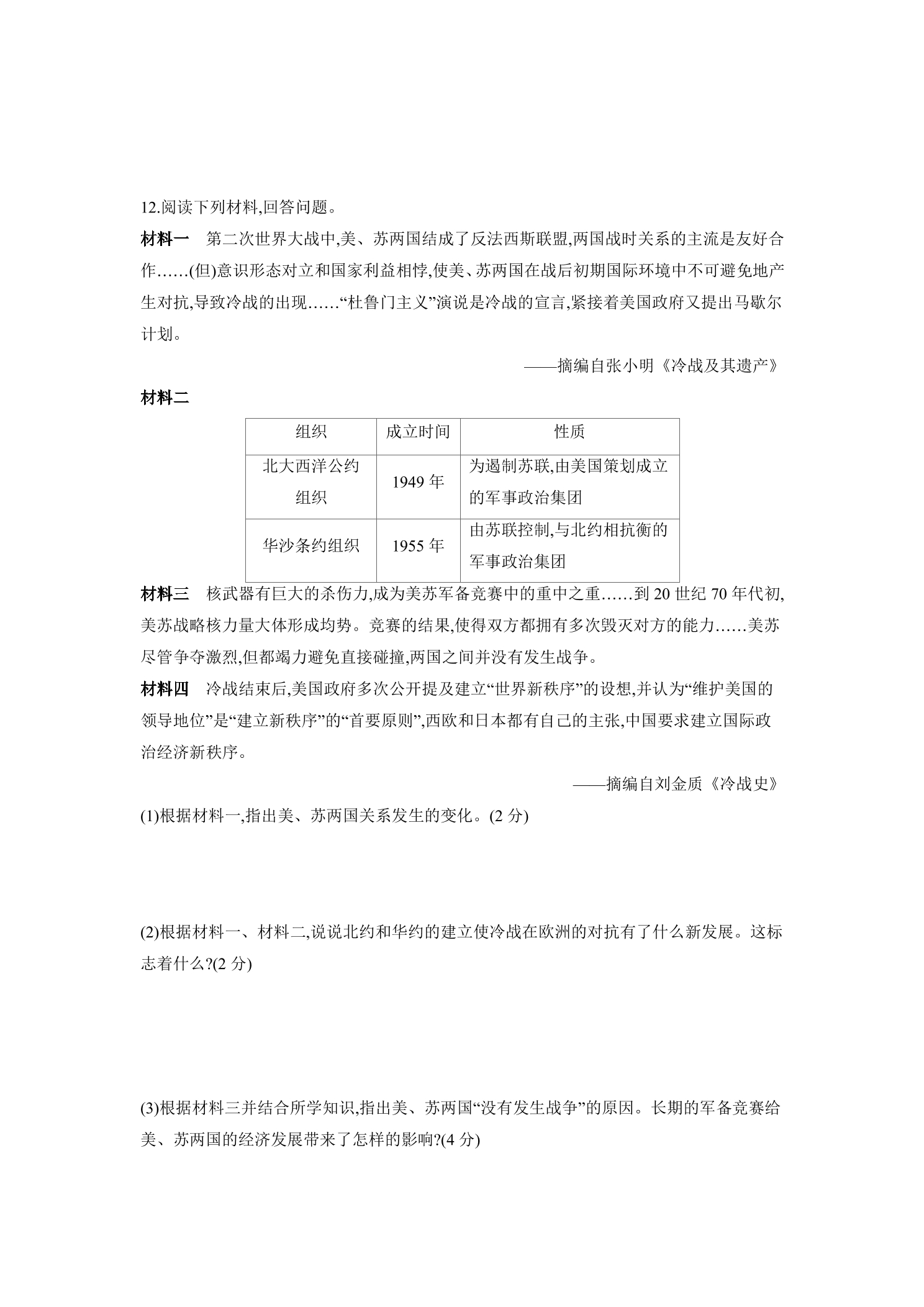 12.阅读下列材料,回答问题。

材料一 第二次世界大战中,美、苏两国结成了反法西斯联盟,两国战时关系的主流是友好合作……(但)意识形态对立和国家利益相悖,使美、苏两国在战后初期国际环境中不可避免地产生对抗,导致冷战的出现……“杜鲁门主义”演说是冷战的宣言,紧接着美国政府又提出马歇尔计划。

——摘编自张小明《冷战及其遗产》

材料二

| 组织 | 成立时间 | 性质 |
|---|---|---|
| 北大西洋公约组织 | 1949年 | 为遏制苏联,由美国策划成立的军事政治集团 |
| 华沙条约组织 | 1955年 | 由苏联控制,与北约相抗衡的军事政治集团 |

材料三 核武器有巨大的杀伤力,成为美苏军备竞赛中的重中之重……到20世纪70年代初,美苏战略核力量大体形成均势。竞赛的结果,使得双方都拥有多次毁灭对方的能力……美苏尽管争夺激烈,但都竭力避免直接碰撞,两国之间并没有发生战争。

材料四 冷战结束后,美国政府多次公开提及建立“世界新秩序”的设想,并认为“维护美国的领导地位”是“建立新秩序”的“首要原则”,西欧和日本都有自己的主张,中国要求建立国际政治经济新秩序。

——摘编自刘金质《冷战史》

(1)根据材料一,指出美、苏两国关系发生的变化。(2分)

(2)根据材料一、材料二,说说北约和华约的建立使冷战在欧洲的对抗有了什么新发展。这标志着什么?(2分)

(3)根据材料三并结合所学知识,指出美、苏两国“没有发生战争”的原因。长期的军备竞赛给美、苏两国的经济发展带来了怎样的影响?(4分)